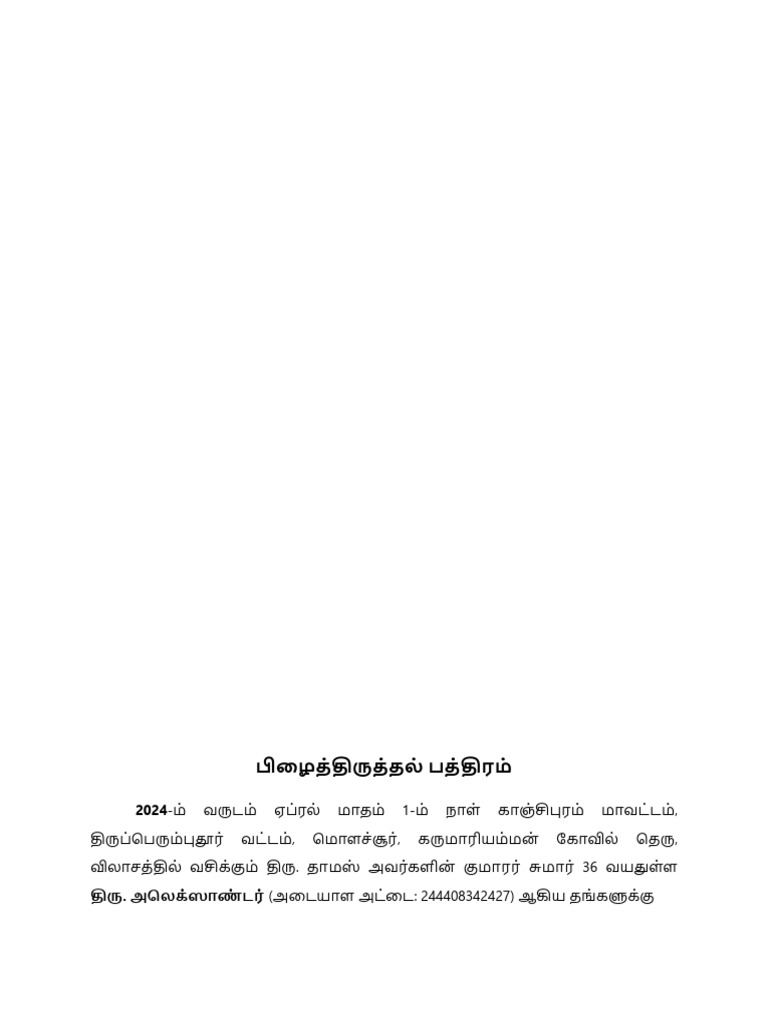 பிழைத்திருத்தல் பத்திரம்

2024-ம் வருடம் ஏப்ரல் மாதம் 1-ம் நாள் காஞ்சிபுரம் மாவட்டம், திருப்பெரும்புதூர் வட்டம், மொளச்சூர், கருமாரியம்மன் கோவில் தெரு, விலாசத்தில் வசிக்கும் திரு. தாமஸ் அவர்களின் குமாரர் சுமார் 36 வயதுள்ள திரு. அலெக்ஸாண்டர் (அடையாள அட்டை: 244408342427) ஆகிய தங்களுக்கு